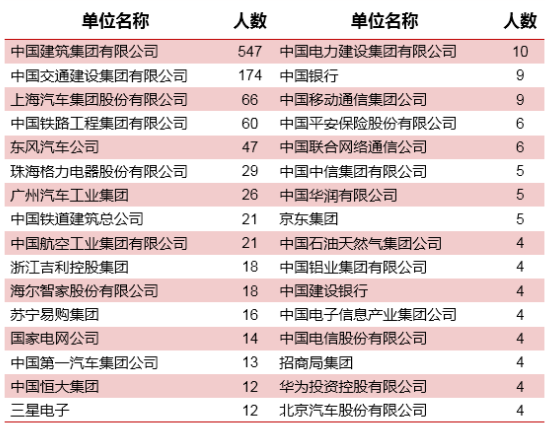 | 单位名称 | 人数 | 单位名称 | 人数 |
|---|---|---|---|
| 中国建筑集团有限公司 | 547 | 中国电力建设集团有限公司 | 10 |
| 中国交通建设集团有限公司 | 174 | 中国银行 | 9 |
| 上海汽车集团股份有限公司 | 66 | 中国移动通信集团公司 | 9 |
| 中国铁路工程集团有限公司 | 60 | 中国平安保险股份有限公司 | 6 |
| 东风汽车公司 | 47 | 中国联合网络通信公司 | 6 |
| 珠海格力电器股份有限公司 | 29 | 中国中信集团有限公司 | 5 |
| 广州汽车工业集团 | 26 | 中国华润有限公司 | 5 |
| 中国铁道建筑总公司 | 21 | 京东集团 | 5 |
| 中国航空工业集团有限公司 | 21 | 中国石油天然气集团公司 | 4 |
| 浙江吉利控股集团 | 18 | 中国铝业集团有限公司 | 4 |
| 海尔智家股份有限公司 | 18 | 中国建设银行 | 4 |
| 苏宁易购集团 | 16 | 中国电子信息产业集团公司 | 4 |
| 国家电网公司 | 14 | 中国电信股份有限公司 | 4 |
| 中国第一汽车集团公司 | 13 | 招商局集团 | 4 |
| 中国恒大集团 | 12 | 华为投资控股有限公司 | 4 |
| 三星电子 | 12 | 北京汽车股份有限公司 | 4 |